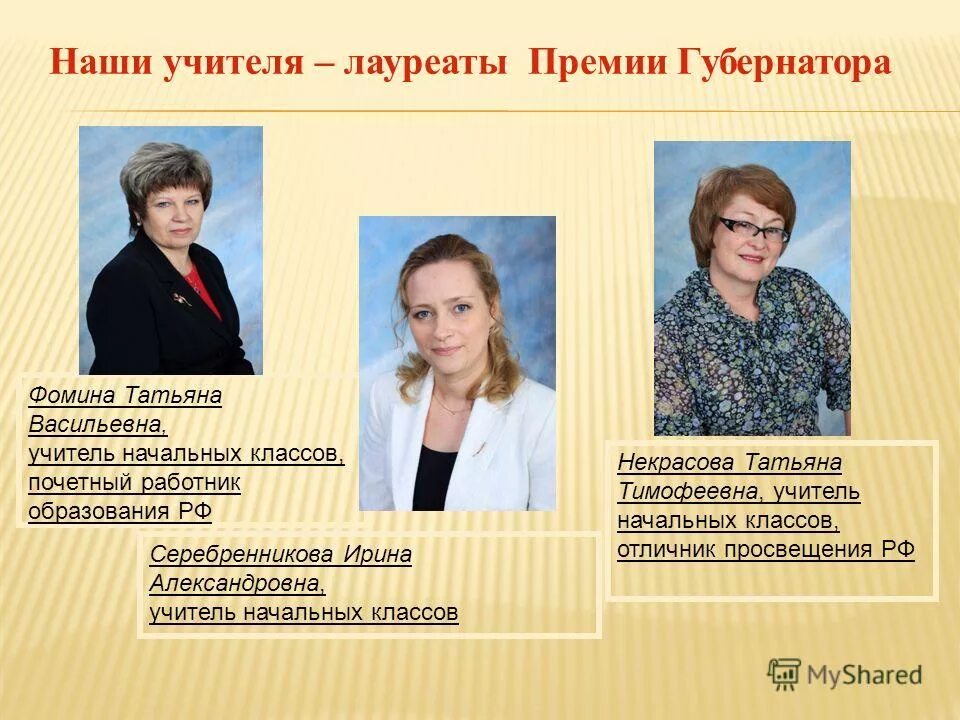 Наши учителя – лауреаты Премии Губернатора

Фомина Татьяна Васильевна, учитель начальных классов, почетный работник образования РФ

Серебренникова Ирина Александровна, учитель начальных классов

Некрасова Татьяна Тимофеевна, учитель начальных классов, отличник просвещения РФ

MyShared